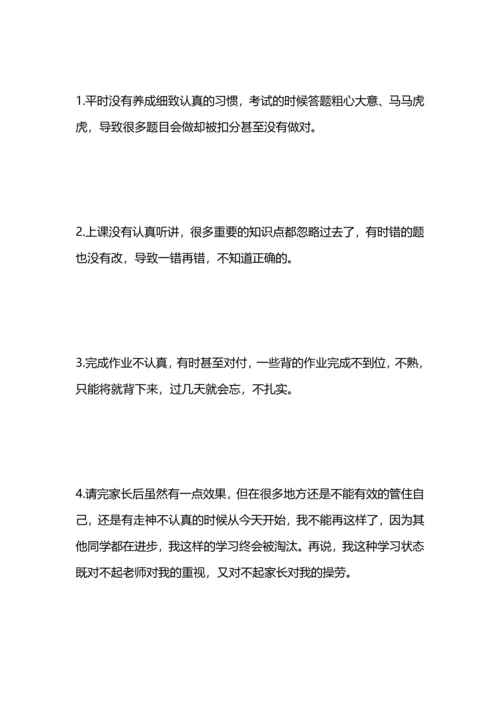 1.平时没有养成细致认真的习惯，考试的时候答题粗心大意、马马虎虎，导致很多题目会做却被扣分甚至没有做对。

2.上课没有认真听讲，很多重要的知识点都忽略过去了，有时错的题也没有改，导致一错再错，不知道正确的。

3.完成作业不认真，有时甚至对付，一些背的作业完成不到位，不熟，只能将就背下来，过几天就会忘，不扎实。

4.请完家长后虽然有一点效果，但在很多地方还是不能有效的管住自己，还是有走神不认真的时候从今天开始，我不能再这样了，因为其他同学都在进步，我这样的学习终会被淘汰。再说，我这种学习状态既对不起老师对我的重视，又对不起家长对我的操劳。